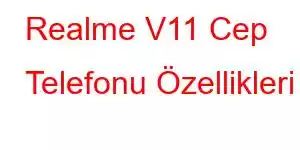 Realme V11 Cep Telefonu Özellikleri